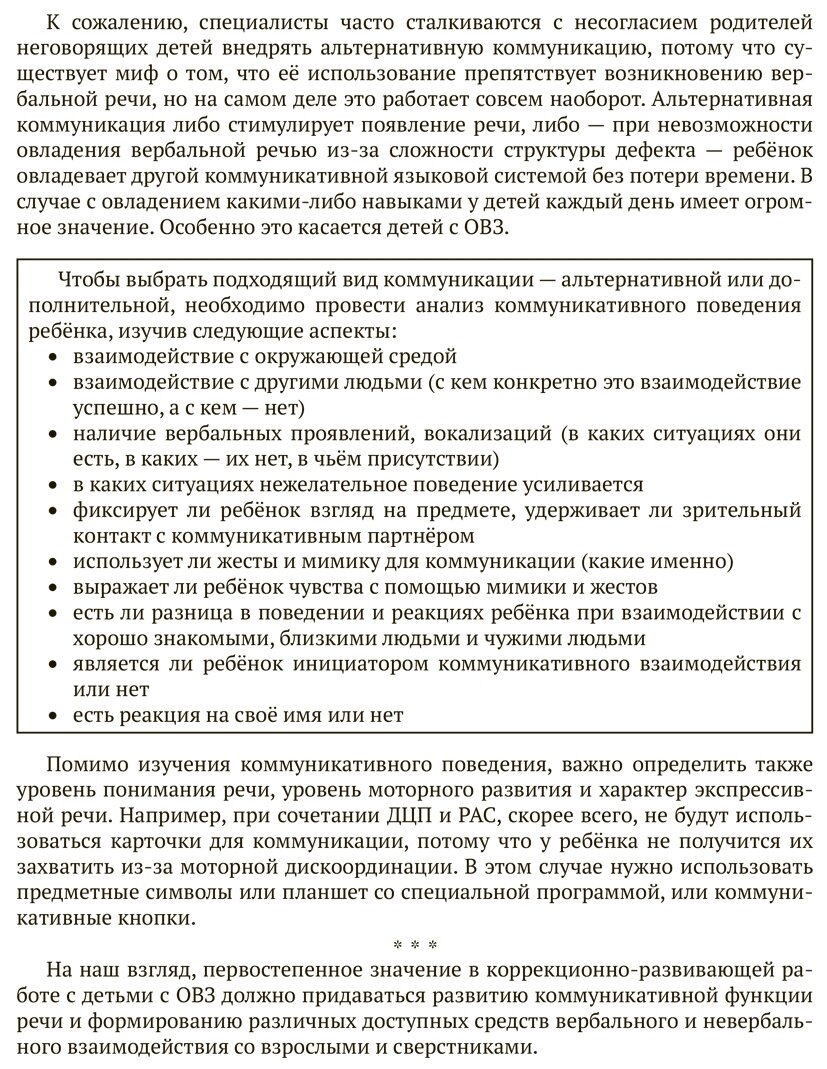 К сожалению, специалисты часто сталкиваются с несогласием родителей неговорящих детей внедрять альтернативную коммуникацию, потому что существует миф о том, что её использование препятствует возникновению вербальной речи, но на самом деле это работает совсем наоборот. Альтернативная коммуникация либо стимулирует появление речи, либо — при невозможности овладения вербальной речью из-за сложности структуры дефекта — ребёнок овладевает другой коммуникативной языковой системой без потери времени. В случае с овладением какими-либо навыками у детей каждый день имеет огромное значение. Особенно это касается детей с ОВЗ.

Чтобы выбрать подходящий вид коммуникации — альтернативной или дополнительной, необходимо провести анализ коммуникативного поведения ребёнка, изучив следующие аспекты:
• взаимодействие с окружающей средой
• взаимодействие с другими людьми (с кем конкретно это взаимодействие успешно, а с кем — нет)
• наличие вербальных проявлений, вокализаций (в каких ситуациях они есть, в каких — их нет, в чьём присутствии)
• в каких ситуациях нежелательное поведение усиливается
• фиксирует ли ребёнок взгляд на предмете, удерживает ли зрительный контакт с коммуникативным партнёром
• использует ли жесты и мимику для коммуникации (какие именно)
• выражает ли ребёнок чувства с помощью мимики и жестов
• есть ли разница в поведении и реакциях ребёнка при взаимодействии с хорошо знакомыми, близкими людьми и чужими людьми
• является ли ребёнок инициатором коммуникативного взаимодействия или нет
• есть реакция на своё имя или нет

Помимо изучения коммуникативного поведения, важно определить также уровень понимания речи, уровень моторного развития и характер экспрессивной речи. Например, при сочетании ДЦП и РАС, скорее всего, не будут использоваться карточки для коммуникации, потому что у ребёнка не получится их захватить из-за моторной дискоординации. В этом случае нужно использовать предметные символы или планшет со специальной программой, или коммуникативные кнопки.

* * *

На наш взгляд, первостепенное значение в коррекционно-развивающей работе с детьми с ОВЗ должно придаваться развитию коммуникативной функции речи и формированию различных доступных средств вербального и невербального взаимодействия со взрослыми и сверстниками.